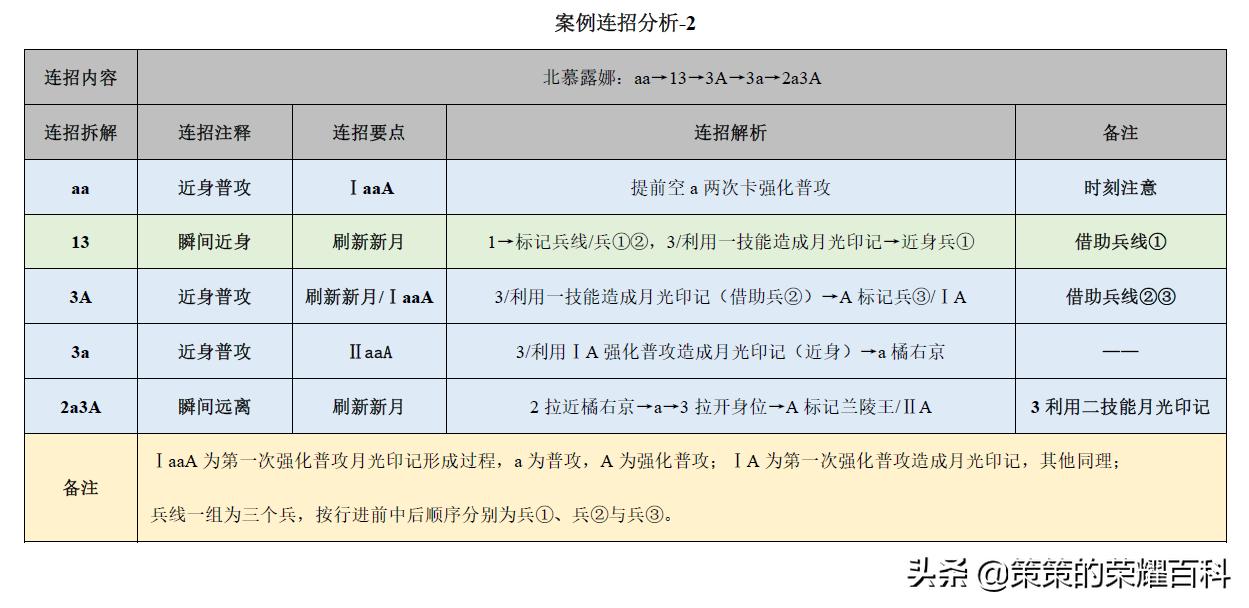 案例连招分析-2

| 连招内容 | 北慕露娜：aa→13→3A→3a→2a3A | | | |
|---|---|---|---|---|
| 连招拆解 | 连招注释 | 连招要点 | 连招解析 | 备注 |
| aa | 近身普攻 | ⅠaaA | 提前空 a 两次卡强化普攻 | 时刻注意 |
| 13 | 瞬间近身 | 刷新新月 | 1→标记兵线/兵①②，3/利用一技能造成月光印记→近身兵① | 借助兵线① |
| 3A | 近身普攻 | 刷新新月/ⅠaaA | 3/利用一技能造成月光印记（借助兵②）→A 标记兵③/ⅠA | 借助兵线②③ |
| 3a | 近身普攻 | ⅡaaA | 3/利用ⅠA 强化普攻造成月光印记（近身）→a 橘右京 | —— |
| 2a3A | 瞬间远离 | 刷新新月 | 2 拉近橘右京→a→3 拉开身位→A 标记兰陵王/ⅡA | 3 利用二技能月光印记 |
| 备注 | ⅠaaA 为第一次强化普攻月光印记形成过程，a 为普攻，A 为强化普攻；ⅠA 为第一次强化普攻造成月光印记，其他同理；<br>兵线一组为三个兵，按行进前中后顺序分别为兵①、兵②与兵③。 | | | |

头条 @策策的荣耀百科